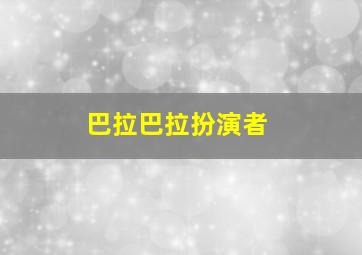 巴拉巴拉扮演者